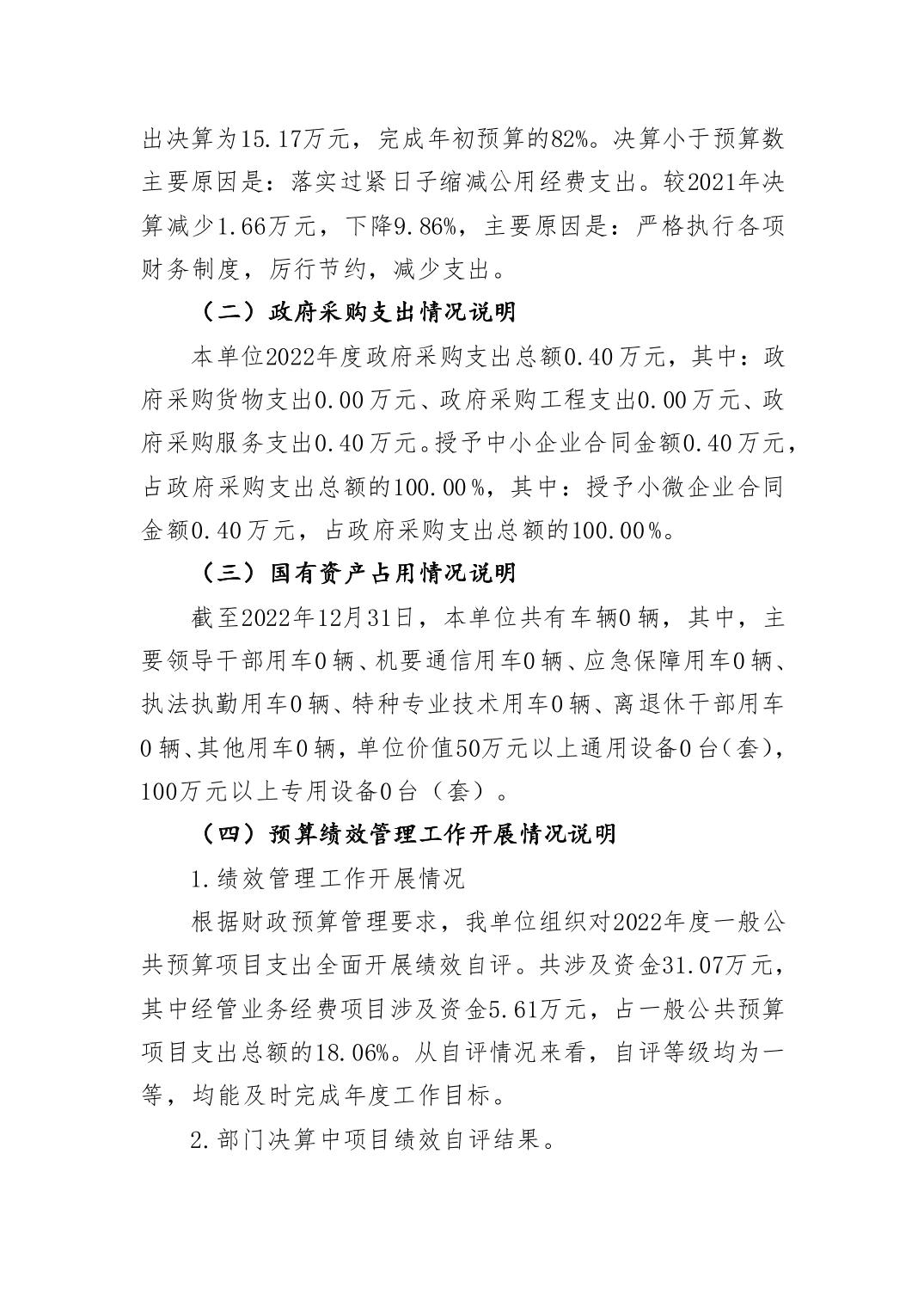 出决算为15.17万元，完成年初预算的82%。决算小于预算数主要原因是：落实过紧日子缩减公用经费支出。较2021年决算减少1.66万元，下降9.86%，主要原因是：严格执行各项财务制度，厉行节约，减少支出。

（二）政府采购支出情况说明

本单位2022年度政府采购支出总额0.40万元，其中：政府采购货物支出0.00万元、政府采购工程支出0.00万元、政府采购服务支出0.40万元。授予中小企业合同金额0.40万元，占政府采购支出总额的100.00%，其中：授予小微企业合同金额0.40万元，占政府采购支出总额的100.00%。

（三）国有资产占用情况说明

截至2022年12月31日，本单位共有车辆0辆，其中，主要领导干部用车0辆、机要通信用车0辆、应急保障用车0辆、执法执勤用车0辆、特种专业技术用车0辆、离退休干部用车0辆、其他用车0辆，单位价值50万元以上通用设备0台（套），100万元以上专用设备0台（套）。

（四）预算绩效管理工作开展情况说明

1.绩效管理工作开展情况

根据财政预算管理要求，我单位组织对2022年度一般公共预算项目支出全面开展绩效自评。共涉及资金31.07万元，其中经管业务经费项目涉及资金5.61万元，占一般公共预算项目支出总额的18.06%。从自评情况来看，自评等级均为一等，均能及时完成年度工作目标。

2.部门决算中项目绩效自评结果。